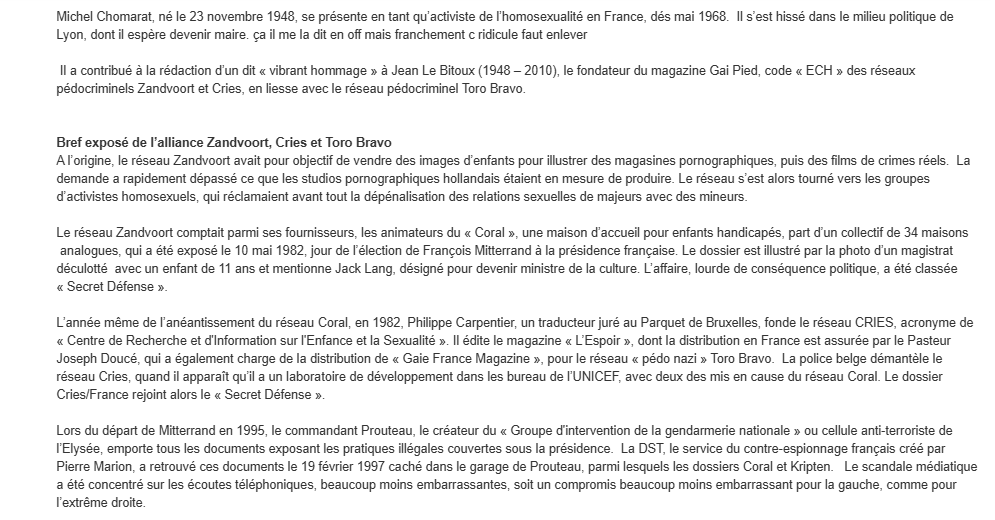 Michel Chomarat, né le 23 novembre 1948, se présente en tant qu'activiste de l'homosexualité en France, dés mai 1968. Il s'est hissé dans le milieu politique de Lyon, dont il espère devenir maire. ça il me la dit en off mais franchement c ridicule faut enlever

Il a contribué à la rédaction d'un dit « vibrant hommage » à Jean Le Bitoux (1948 – 2010), le fondateur du magazine Gai Pied, code « ECH » des réseaux pédocriminels Zandvoort et Cries, en liesse avec le réseau pédocriminel Toro Bravo.

Bref exposé de l'alliance Zandvoort, Cries et Toro Bravo
A l'origine, le réseau Zandvoort avait pour objectif de vendre des images d'enfants pour illustrer des magasines pornographiques, puis des films de crimes réels. La demande a rapidement dépassé ce que les studios pornographiques hollandais étaient en mesure de produire. Le réseau s'est alors tourné vers les groupes d'activistes homosexuels, qui réclamaient avant tout la dépénalisation des relations sexuelles de majeurs avec des mineurs.

Le réseau Zandvoort comptait parmi ses fournisseurs, les animateurs du « Coral », une maison d'accueil pour enfants handicapés, part d'un collectif de 34 maisons analogues, qui a été exposé le 10 mai 1982, jour de l'élection de François Mitterrand à la présidence française. Le dossier est illustré par la photo d'un magistrat déculotté avec un enfant de 11 ans et mentionne Jack Lang, désigné pour devenir ministre de la culture. L'affaire, lourde de conséquence politique, a été classée « Secret Défense ».

L'année même de l'anéantissement du réseau Coral, en 1982, Philippe Carpentier, un traducteur juré au Parquet de Bruxelles, fonde le réseau CRIES, acronyme de « Centre de Recherche et d'Information sur l'Enfance et la Sexualité ». Il édite le magazine « L'Espoir », dont la distribution en France est assurée par le Pasteur Joseph Doucé, qui a également charge de la distribution de « Gaie France Magazine », pour le réseau « pédo nazi » Toro Bravo. La police belge démantèle le réseau Cries, quand il apparaît qu'il a un laboratoire de développement dans les bureau de l'UNICEF, avec deux des mis en cause du réseau Coral. Le dossier Cries/France rejoint alors le « Secret Défense ».

Lors du départ de Mitterrand en 1995, le commandant Prouteau, le créateur du « Groupe d'intervention de la gendarmerie nationale » ou cellule anti-terroriste de l'Elysée, emporte tous les documents exposant les pratiques illégales couvertes sous la présidence. La DST, le service du contre-espionnage français créé par Pierre Marion, a retrouvé ces documents le 19 février 1997 caché dans le garage de Prouteau, parmi lesquels les dossiers Coral et Kripten. Le scandale médiatique a été concentré sur les écoutes téléphoniques, beaucoup moins embarrassantes, soit un compromis beaucoup moins embarrassant pour la gauche, comme pour l'extrême droite.